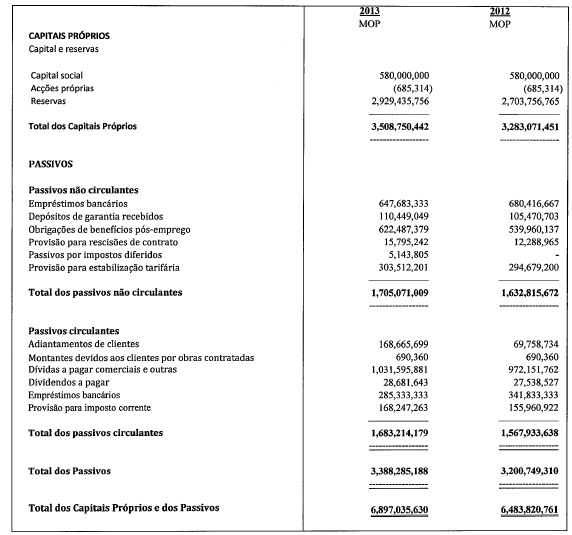 | | 2013 MOP | 2012 MOP |
|---|---|---|
| **CAPITAIS PRÓPRIOS** | | |
| Capital e reservas | | |
| Capital social | 580,000,000 | 580,000,000 |
| Acções próprias | (685,314) | (685,314) |
| Reservas | 2,929,435,756 | 2,703,756,765 |
| **Total dos Capitais Próprios** | **3,508,750,442** | **3,283,071,451** |
| **PASSIVOS** | | |
| **Passivos não circulantes** | | |
| Empréstimos bancários | 647,683,333 | 680,416,667 |
| Depósitos de garantia recebidos | 110,449,049 | 105,470,703 |
| Obrigações de benefícios pós-emprego | 622,487,379 | 539,960,137 |
| Provisão para rescisões de contrato | 15,795,242 | 12,288,965 |
| Passivos por impostos diferidos | 5,143,805 | - |
| Provisão para estabilização tarifária | 303,512,201 | 294,679,200 |
| **Total dos passivos não circulantes** | **1,705,071,009** | **1,632,815,672** |
| **Passivos circulantes** | | |
| Adiantamentos de clientes | 168,665,699 | 69,758,734 |
| Montantes devidos aos clientes por obras contratadas | 690,360 | 690,360 |
| Dívidas a pagar comerciais e outras | 1,031,595,881 | 972,151,762 |
| Dividendos a pagar | 28,681,643 | 27,538,527 |
| Empréstimos bancários | 285,333,333 | 341,833,333 |
| Provisão para imposto corrente | 168,247,263 | 155,960,922 |
| **Total dos passivos circulantes** | **1,683,214,179** | **1,567,933,638** |
| **Total dos Passivos** | **3,388,285,188** | **3,200,749,310** |
| **Total dos Capitais Próprios e dos Passivos** | **6,897,035,630** | **6,483,820,761** |